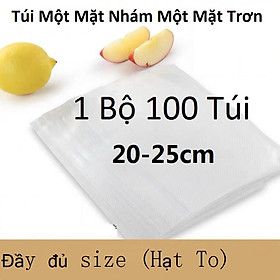 Túi Một Mặt Nhám Một Mặt Trơn

1 Bộ 100 Túi

20-25cm

Đầy đủ size (Hạt To)